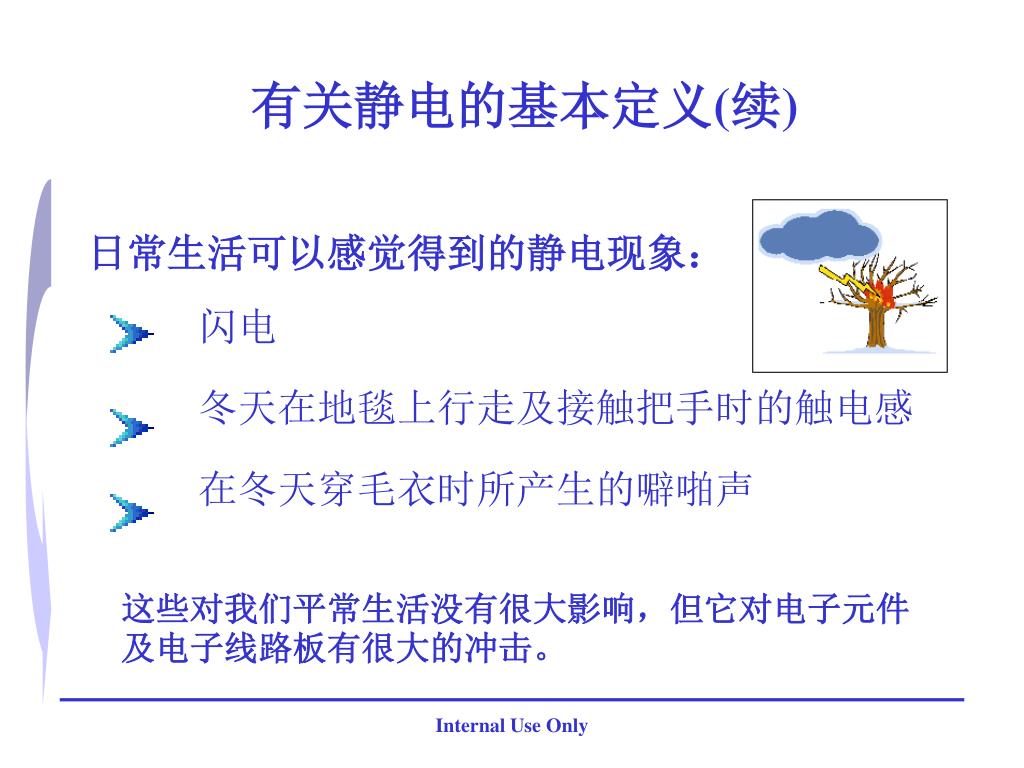 有关静电的基本定义(续)

日常生活可以感觉得到的静电现象：

闪电

冬天在地毯上行走及接触把手时的触电感

在冬天穿毛衣时所产生的噼啪声

这些对我们平常生活没有很大影响，但它对电子元件及电子线路板有很大的冲击。

Internal Use Only